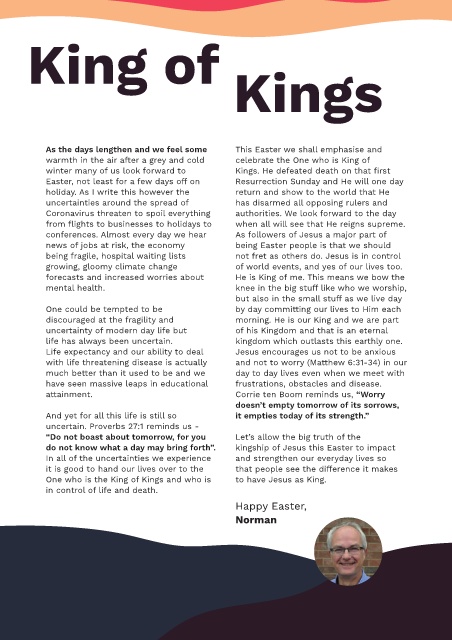 King of Kings

As the days lengthen and we feel some warmth in the air after a grey and cold winter many of us look forward to Easter, not least for a few days off on holiday. As I write this however the uncertainties around the spread of Coronavirus threaten to spoil everything from flights to businesses to holidays to conferences. Almost every day we hear news of jobs at risk, the economy being fragile, hospital waiting lists growing, gloomy climate change forecasts and increased worries about mental health.

One could be tempted to be discouraged at the fragility and uncertainty of modern day life but life has always been uncertain. Life expectancy and our ability to deal with life threatening disease is actually much better than it used to be and we have seen massive leaps in educational attainment.

And yet for all this life is still so uncertain. Proverbs 27:1 reminds us - "Do not boast about tomorrow, for you do not know what a day may bring forth". In all of the uncertainties we experience it is good to hand our lives over to the One who is the King of Kings and who is in control of life and death.

This Easter we shall emphasise and celebrate the One who is King of Kings. He defeated death on that first Resurrection Sunday and He will one day return and show to the world that He has disarmed all opposing rulers and authorities. We look forward to the day when all will see that He reigns supreme. As followers of Jesus a major part of being Easter people is that we should not fret as others do. Jesus is in control of world events, and yes of our lives too. He is King of me. This means we bow the knee in the big stuff like who we worship, but also in the small stuff as we live day by day committing our lives to Him each morning. He is our King and we are part of his Kingdom and that is an eternal kingdom which outlasts this earthly one. Jesus encourages us not to be anxious and not to worry (Matthew 6:31-34) in our day to day lives even when we meet with frustrations, obstacles and disease. Corrie ten Boom reminds us, "Worry doesn't empty tomorrow of its sorrows, it empties today of its strength."

Let's allow the big truth of the kingship of Jesus this Easter to impact and strengthen our everyday lives so that people see the difference it makes to have Jesus as King.

Happy Easter,
Norman